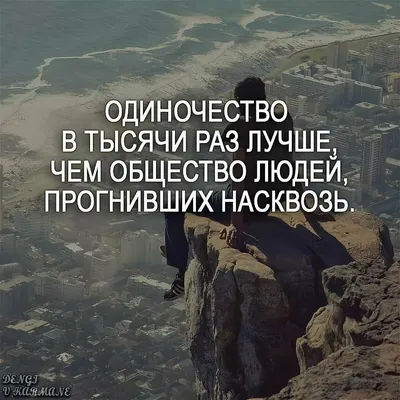 ОДИНОЧЕСТВО
В ТЫСЯЧИ РАЗ ЛУЧШЕ,
ЧЕМ ОБЩЕСТВО ЛЮДЕЙ,
ПРОГНИВШИХ НАСКВОЗЬ.

DENGI
V KARMANE